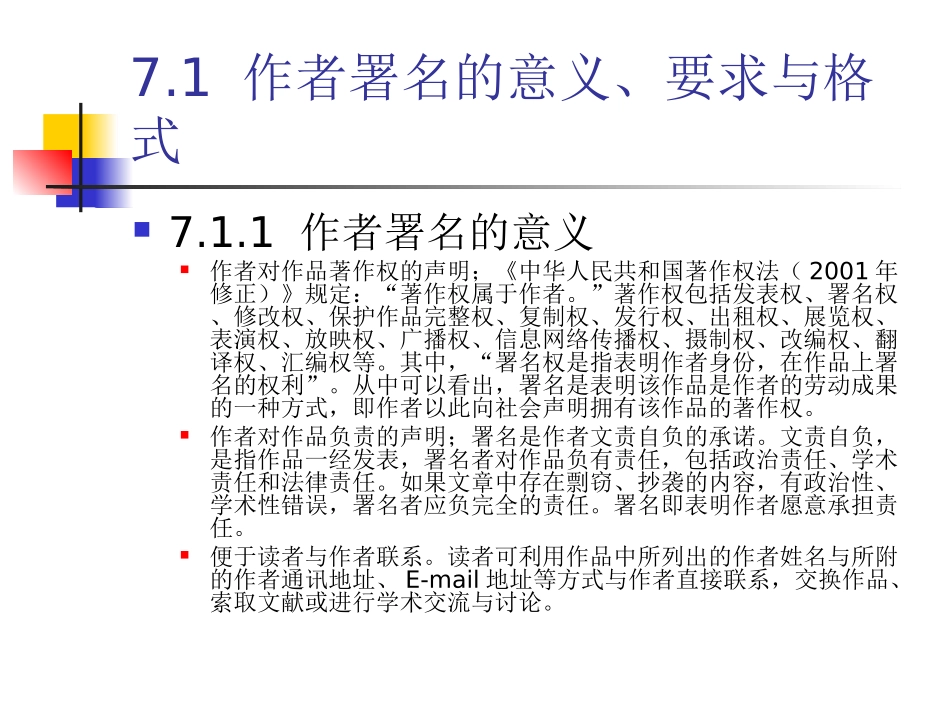 7.1 作者署名的意义、要求与格式

• 7.1.1 作者署名的意义

• 作者对作品著作权的声明；《中华人民共和国著作权法（2001年修正）》规定：“著作权属于作者。”著作权包括发表权、署名权、修改权、保护作品完整权、复制权、发行权、出租权、展览权、表演权、放映权、广播权、信息网络传播权、摄制权、改编权、翻译权、汇编权等。其中，“署名权是指表明作者身份，在作品上署名的权利”。从中可以看出，署名是表明该作品是作者的劳动成果的一种方式，即作者以此向社会声明拥有该作品的著作权。

• 作者对作品负责的声明；署名是作者文责自负的承诺。文责自负，是指作品一经发表，署名者对作品负有责任，包括政治责任、学术责任和法律责任。如果文章中存在剽窃、抄袭的内容，有政治性、学术性错误，署名者应负完全的责任。署名即表明作者愿意承担责任。

• 便于读者与作者联系。读者可利用作品中所列出的作者姓名与所附的作者通讯地址、E-mail地址等方式与作者直接联系，交换作品、索取文献或进行学术交流与讨论。